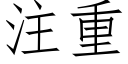 注重